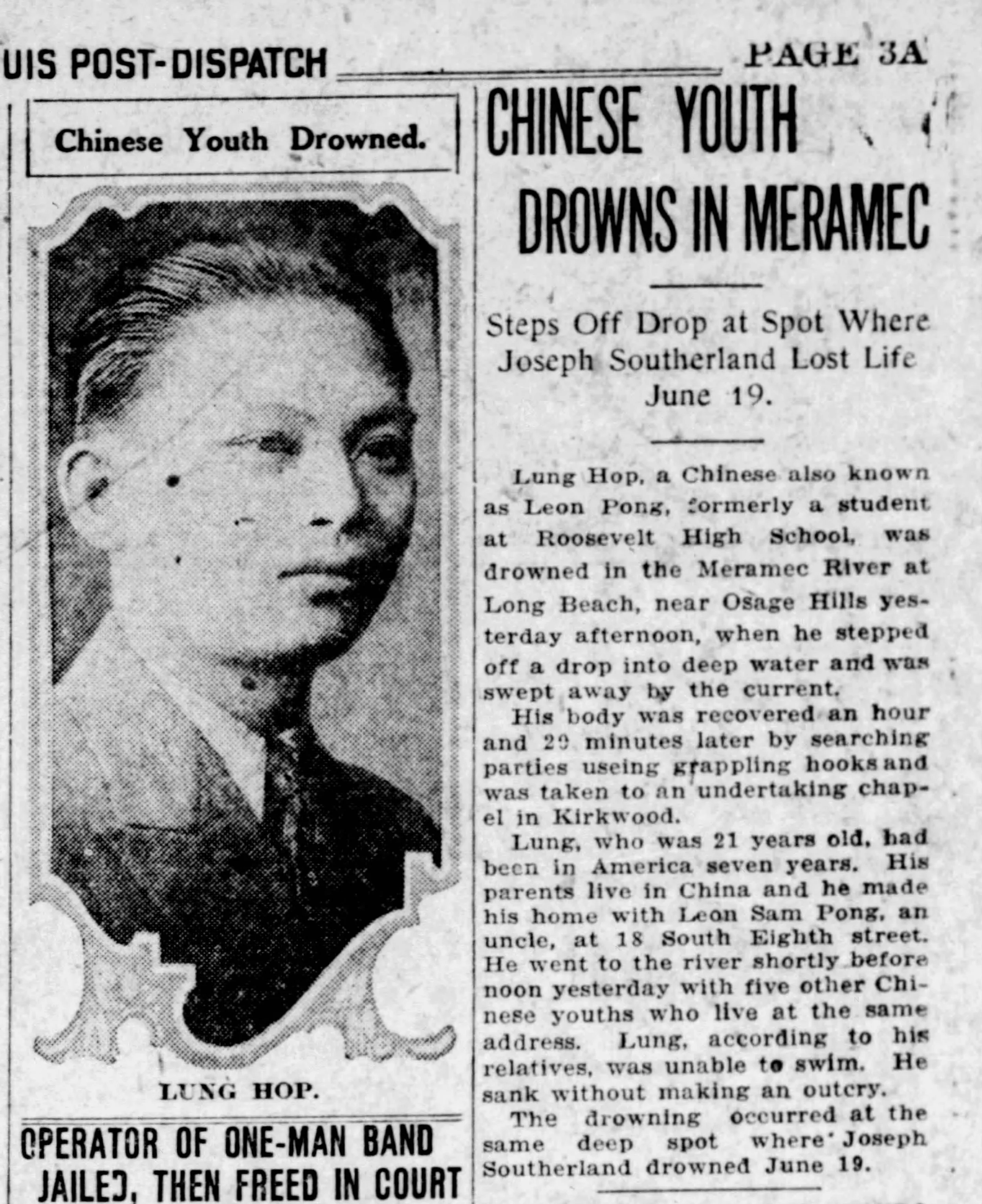 UIS POST-DISPATCH

PAGE 3A

Chinese Youth Drowned.

LUNG HOP.

OPERATOR OF ONE-MAN BAND JAILED, THEN FREED IN COURT

CHINESE YOUTH DROWNS IN MERAMEC

Steps Off Drop at Spot Where Joseph Southerland Lost Life June 19.

Lung Hop, a Chinese also known as Leon Pong, formerly a student at Roosevelt High School, was drowned in the Meramec River at Long Beach, near Osage Hills yesterday afternoon, when he stepped off a drop into deep water and was swept away by the current.

His body was recovered an hour and 20 minutes later by searching parties useing grappling hooks and was taken to an undertaking chapel in Kirkwood.

Lung, who was 21 years old, had been in America seven years. His parents live in China and he made his home with Leon Sam Pong, an uncle, at 18 South Eighth street. He went to the river shortly before noon yesterday with five other Chinese youths who live at the same address. Lung, according to his relatives, was unable to swim. He sank without making an outcry.

The drowning occurred at the same deep spot where Joseph Southerland drowned June 19.